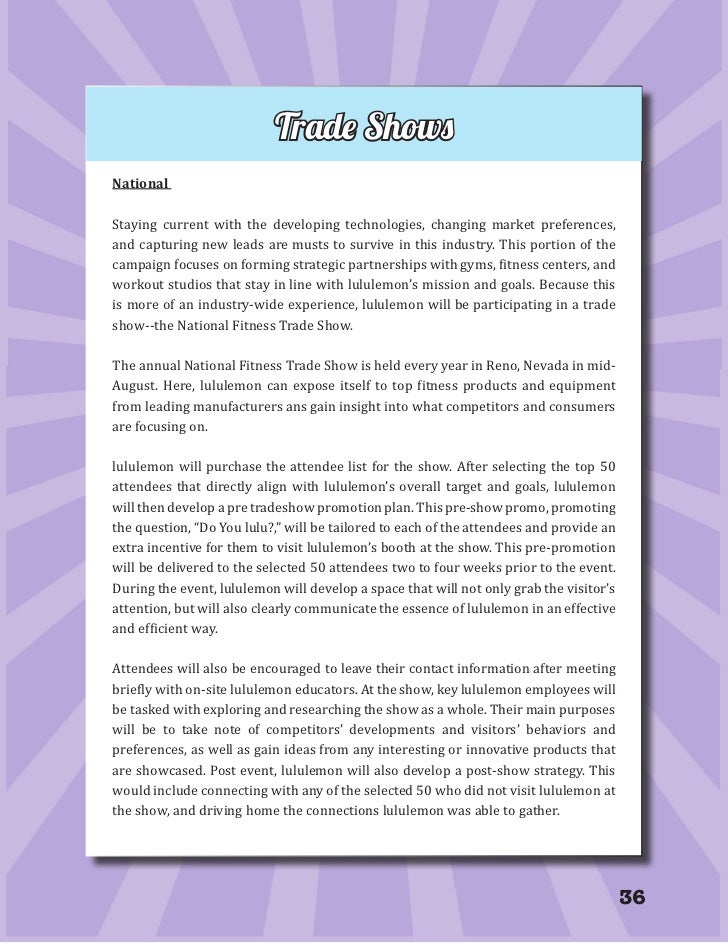 Trade Shows

National

Staying current with the developing technologies, changing market preferences, and capturing new leads are musts to survive in this industry. This portion of the campaign focuses on forming strategic partnerships with gyms, fitness centers, and workout studios that stay in line with lululemon's mission and goals. Because this is more of an industry-wide experience, lululemon will be participating in a trade show--the National Fitness Trade Show.

The annual National Fitness Trade Show is held every year in Reno, Nevada in mid-August. Here, lululemon can expose itself to top fitness products and equipment from leading manufacturers ans gain insight into what competitors and consumers are focusing on.

lululemon will purchase the attendee list for the show. After selecting the top 50 attendees that directly align with lululemon's overall target and goals, lululemon will then develop a pre tradeshow promotion plan. This pre-show promo, promoting the question, "Do You lulu?," will be tailored to each of the attendees and provide an extra incentive for them to visit lululemon's booth at the show. This pre-promotion will be delivered to the selected 50 attendees two to four weeks prior to the event. During the event, lululemon will develop a space that will not only grab the visitor's attention, but will also clearly communicate the essence of lululemon in an effective and efficient way.

Attendees will also be encouraged to leave their contact information after meeting briefly with on-site lululemon educators. At the show, key lululemon employees will be tasked with exploring and researching the show as a whole. Their main purposes will be to take note of competitors' developments and visitors' behaviors and preferences, as well as gain ideas from any interesting or innovative products that are showcased. Post event, lululemon will also develop a post-show strategy. This would include connecting with any of the selected 50 who did not visit lululemon at the show, and driving home the connections lululemon was able to gather.

36